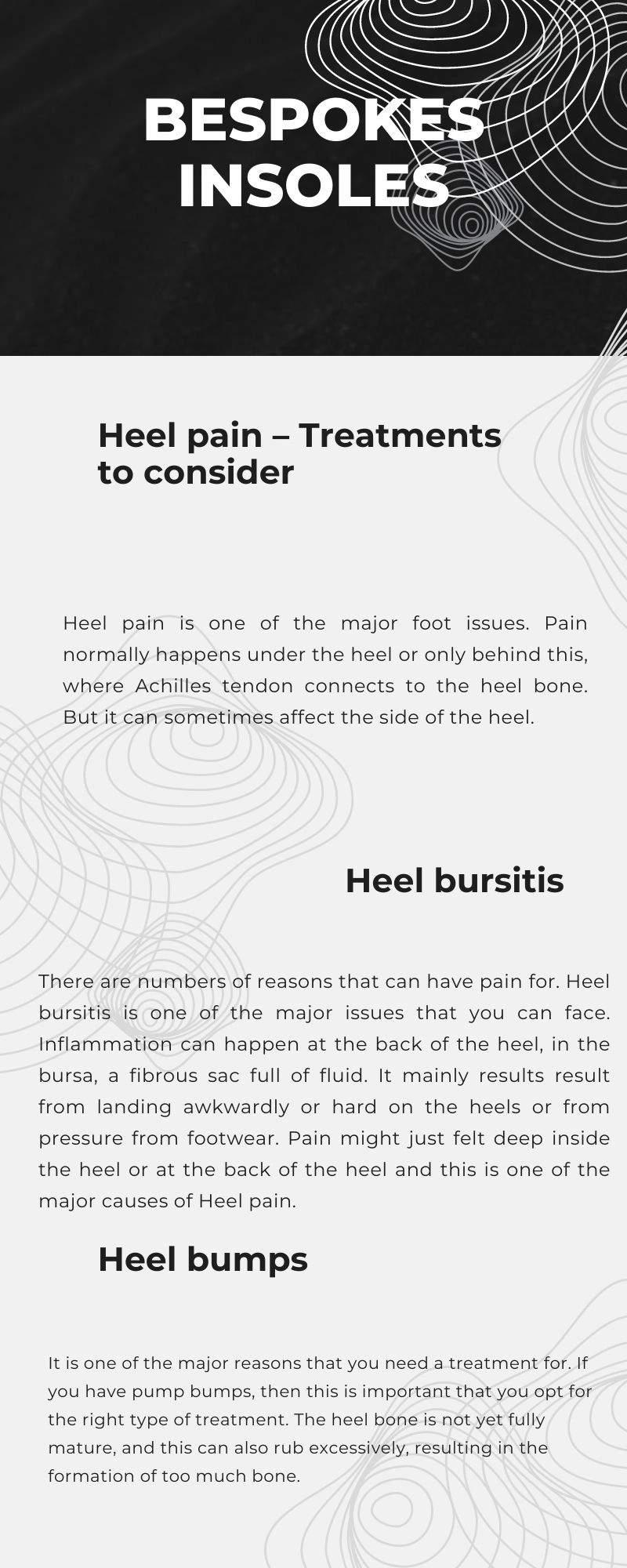 BESPOKES INSOLES

Heel pain – Treatments to consider

Heel pain is one of the major foot issues. Pain normally happens under the heel or only behind this, where Achilles tendon connects to the heel bone. But it can sometimes affect the side of the heel.

Heel bursitis

There are numbers of reasons that can have pain for. Heel bursitis is one of the major issues that you can face. Inflammation can happen at the back of the heel, in the bursa, a fibrous sac full of fluid. It mainly results result from landing awkwardly or hard on the heels or from pressure from footwear. Pain might just felt deep inside the heel or at the back of the heel and this is one of the major causes of Heel pain.

Heel bumps

It is one of the major reasons that you need a treatment for. If you have pump bumps, then this is important that you opt for the right type of treatment. The heel bone is not yet fully mature, and this can also rub excessively, resulting in the formation of too much bone.